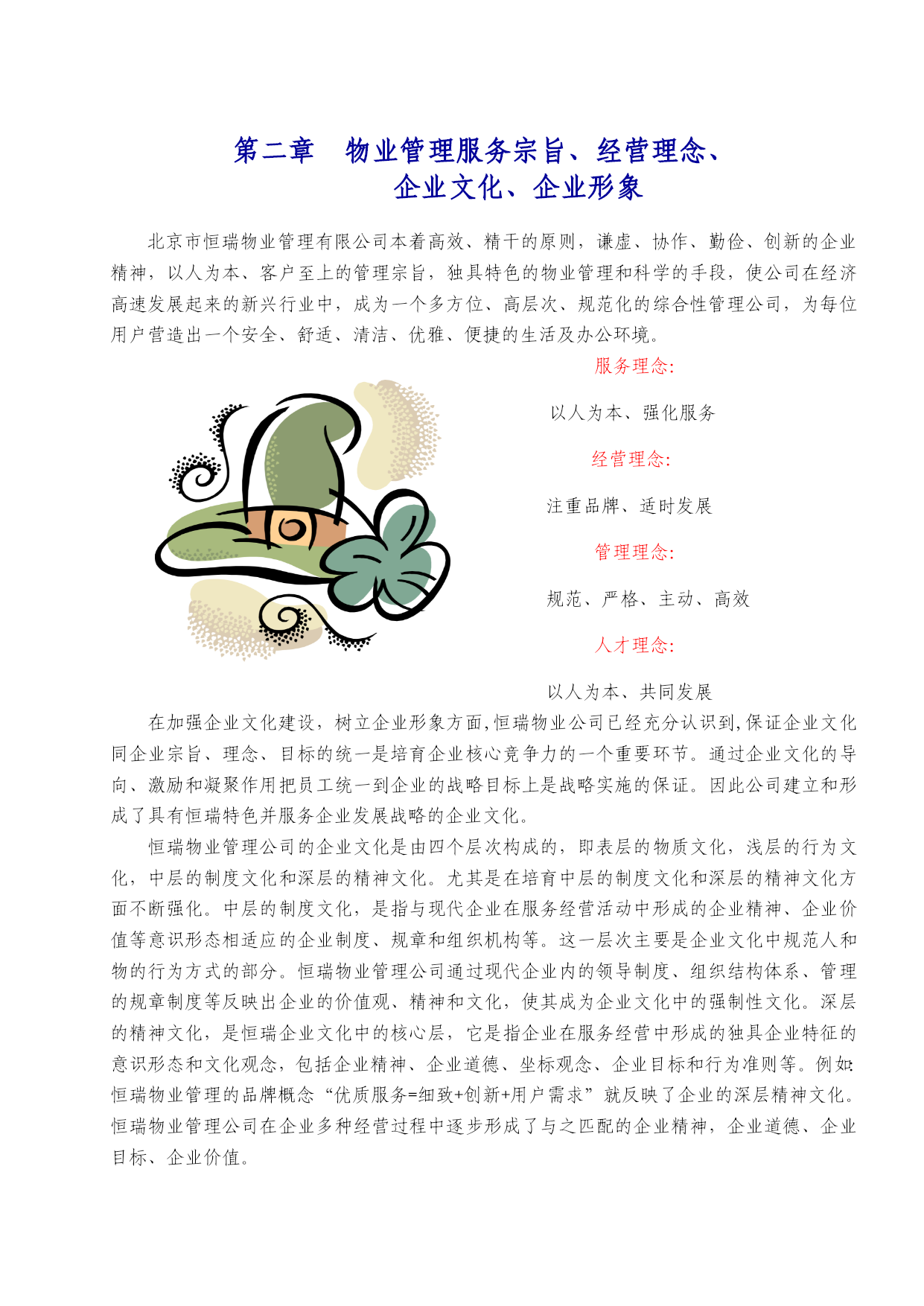 第二章　物业管理服务宗旨、经营理念、企业文化、企业形象

北京市恒瑞物业管理有限公司本着高效、精干的原则，谦虚、协作、勤俭、创新的企业精神，以人为本、客户至上的管理宗旨，独具特色的物业管理和科学的手段，使公司在经济高速发展起来的新兴行业中，成为一个多方位、高层次、规范化的综合性管理公司，为每位用户营造出一个安全、舒适、清洁、优雅、便捷的生活及办公环境。

服务理念:

以人为本、强化服务

经营理念:

注重品牌、适时发展

管理理念:

规范、严格、主动、高效

人才理念:

以人为本、共同发展

在加强企业文化建设，树立企业形象方面,恒瑞物业公司已经充分认识到,保证企业文化同企业宗旨、理念、目标的统一是培育企业核心竞争力的一个重要环节。通过企业文化的导向、激励和凝聚作用把员工统一到企业的战略目标上是战略实施的保证。因此公司建立和形成了具有恒瑞特色并服务企业发展战略的企业文化。

恒瑞物业管理公司的企业文化是由四个层次构成的，即表层的物质文化，浅层的行为文化，中层的制度文化和深层的精神文化。尤其是在培育中层的制度文化和深层的精神文化方面不断强化。中层的制度文化，是指与现代企业在服务经营活动中形成的企业精神、企业价值等意识形态相适应的企业制度、规章和组织机构等。这一层次主要是企业文化中规范人和物的行为方式的部分。恒瑞物业管理公司通过现代企业内的领导制度、组织结构体系、管理的规章制度等反映出企业的价值观、精神和文化，使其成为企业文化中的强制性文化。深层的精神文化，是恒瑞企业文化中的核心层，它是指企业在服务经营中形成的独具企业特征的意识形态和文化观念，包括企业精神、企业道德、坐标观念、企业目标和行为准则等。例如:恒瑞物业管理的品牌概念“优质服务=细致+创新+用户需求”就反映了企业的深层精神文化。恒瑞物业管理公司在企业多种经营过程中逐步形成了与之匹配的企业精神，企业道德、企业目标、企业价值。